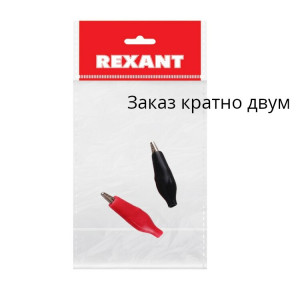 REXANT

Заказ кратно двум